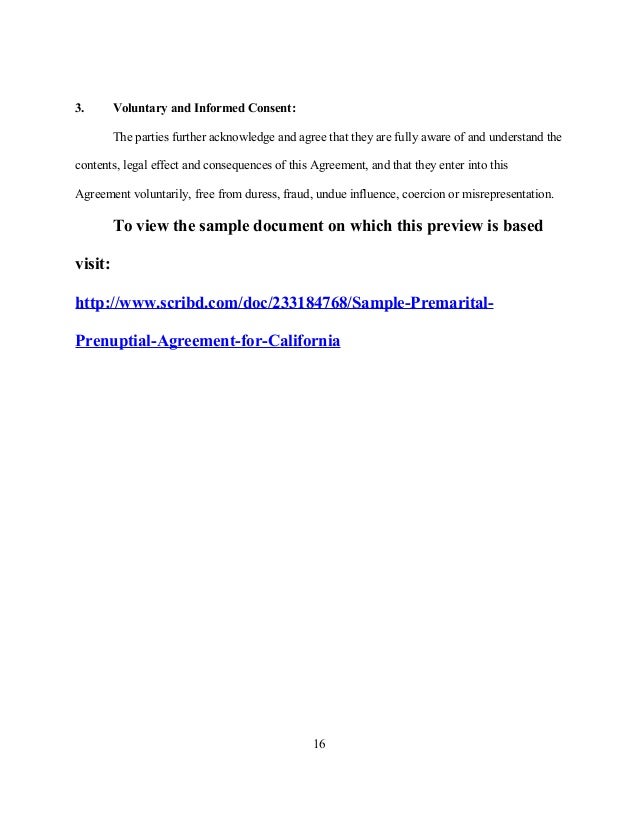 3. Voluntary and Informed Consent:

The parties further acknowledge and agree that they are fully aware of and understand the contents, legal effect and consequences of this Agreement, and that they enter into this Agreement voluntarily, free from duress, fraud, undue influence, coercion or misrepresentation.

To view the sample document on which this preview is based visit:

http://www.scribd.com/doc/233184768/Sample-Premarital-Prenuptial-Agreement-for-California

16